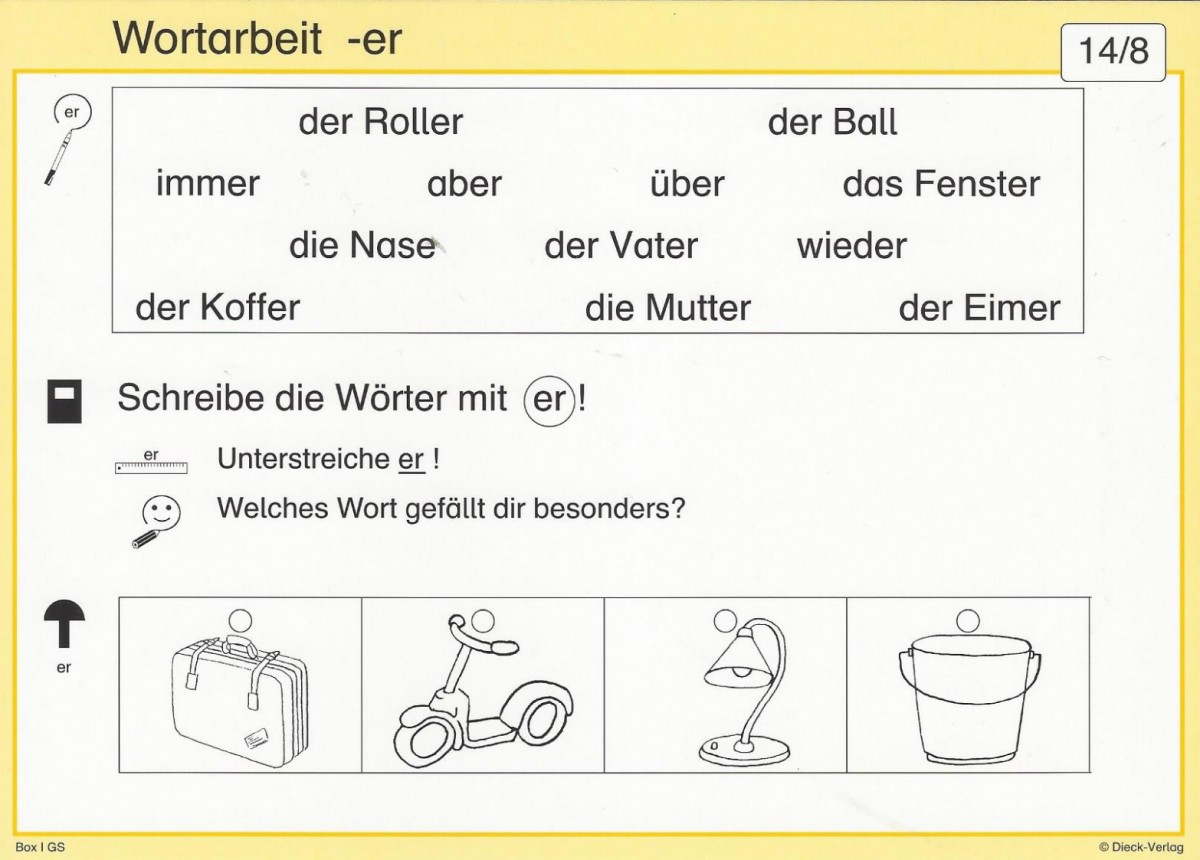 Wortarbeit -er

14/8

er

der Roller der Ball

immer aber über das Fenster

die Nase der Vater wieder

der Koffer die Mutter der Eimer

Schreibe die Wörter mit er!

er

Unterstreiche er !

Welches Wort gefällt dir besonders?

er

Box I GS

© Dieck-Verlag